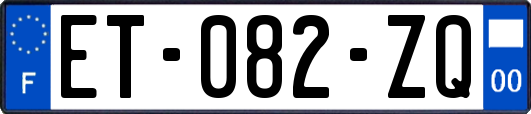 F
ET-082-ZQ
00